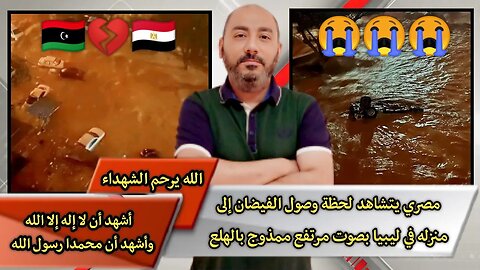 الله يرحم الشهداء

أشهد أن لا إله إلا الله
وأشهد أن محمدا رسول الله

مصري يتشاهد لحظة وصول الفيضان إلى
منزله في ليبيا بصوت مرتفع ممذوج بالهلع